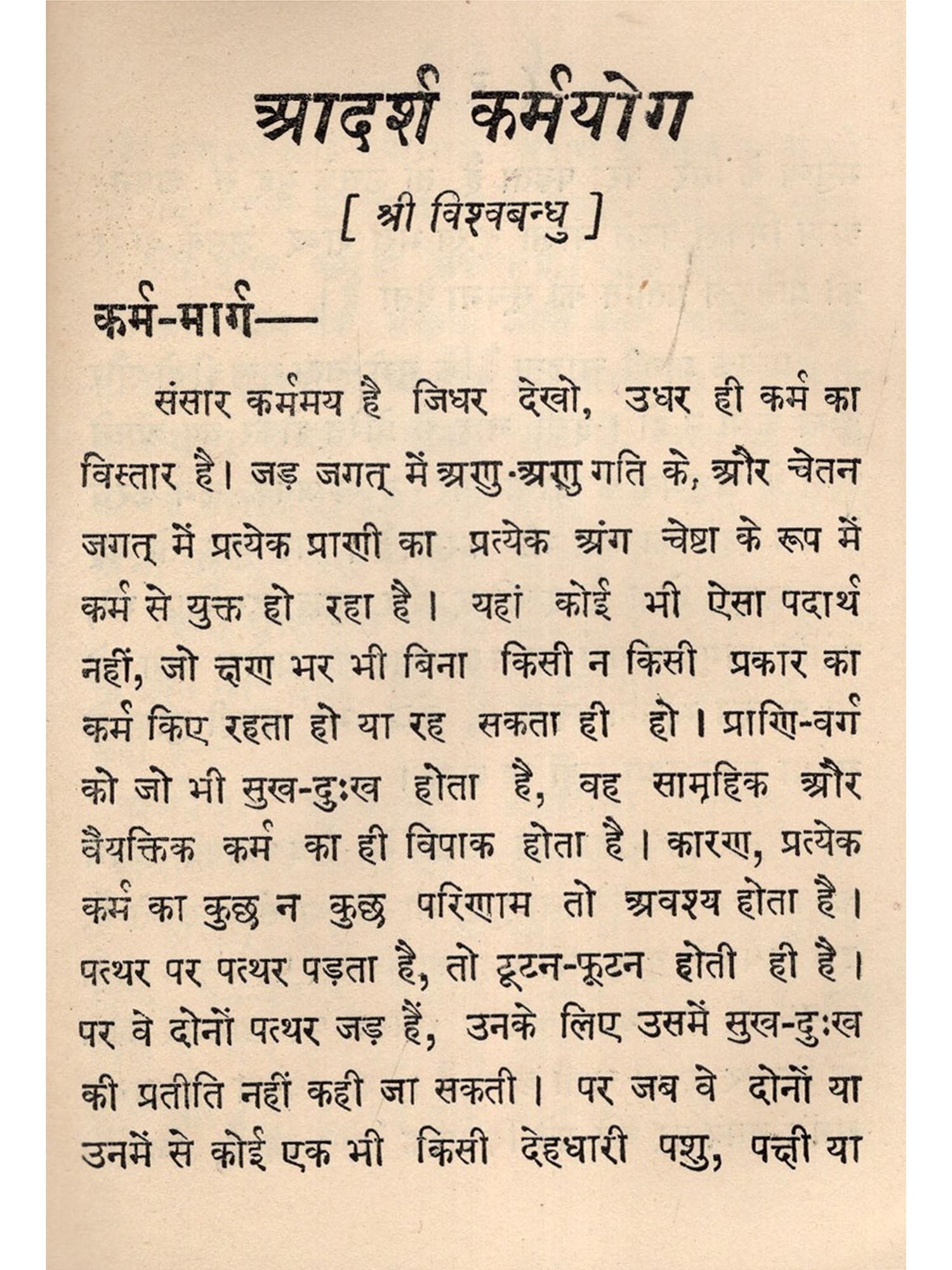 आदर्श कर्मयोग

[ श्री विश्वबन्धु ]

कर्म-मार्ग—

संसार कर्ममय है जिधर देखो, उधर ही कर्म का विस्तार है। जड़ जगत् में अणु-अणु गति के, और चेतन जगत् में प्रत्येक प्राणी का प्रत्येक अंग चेष्टा के रूप में कर्म से युक्त हो रहा है। यहां कोई भी ऐसा पदार्थ नहीं, जो क्षण भर भी बिना किसी न किसी प्रकार का कर्म किए रहता हो या रह सकता ही हो। प्राणि-वर्ग को जो भी सुख-दुःख होता है, वह सामूहिक और वैयक्तिक कर्म का ही विपाक होता है। कारण, प्रत्येक कर्म का कुछ न कुछ परिणाम तो अवश्य होता है। पत्थर पर पत्थर पड़ता है, तो टूटन-फूटन होती ही है। पर वे दोनों पत्थर जड़ हैं, उनके लिए उसमें सुख-दुःख की प्रतीति नहीं कही जा सकती। पर जब वे दोनों या उनमें से कोई एक भी किसी देहधारी पशु, पक्षी या